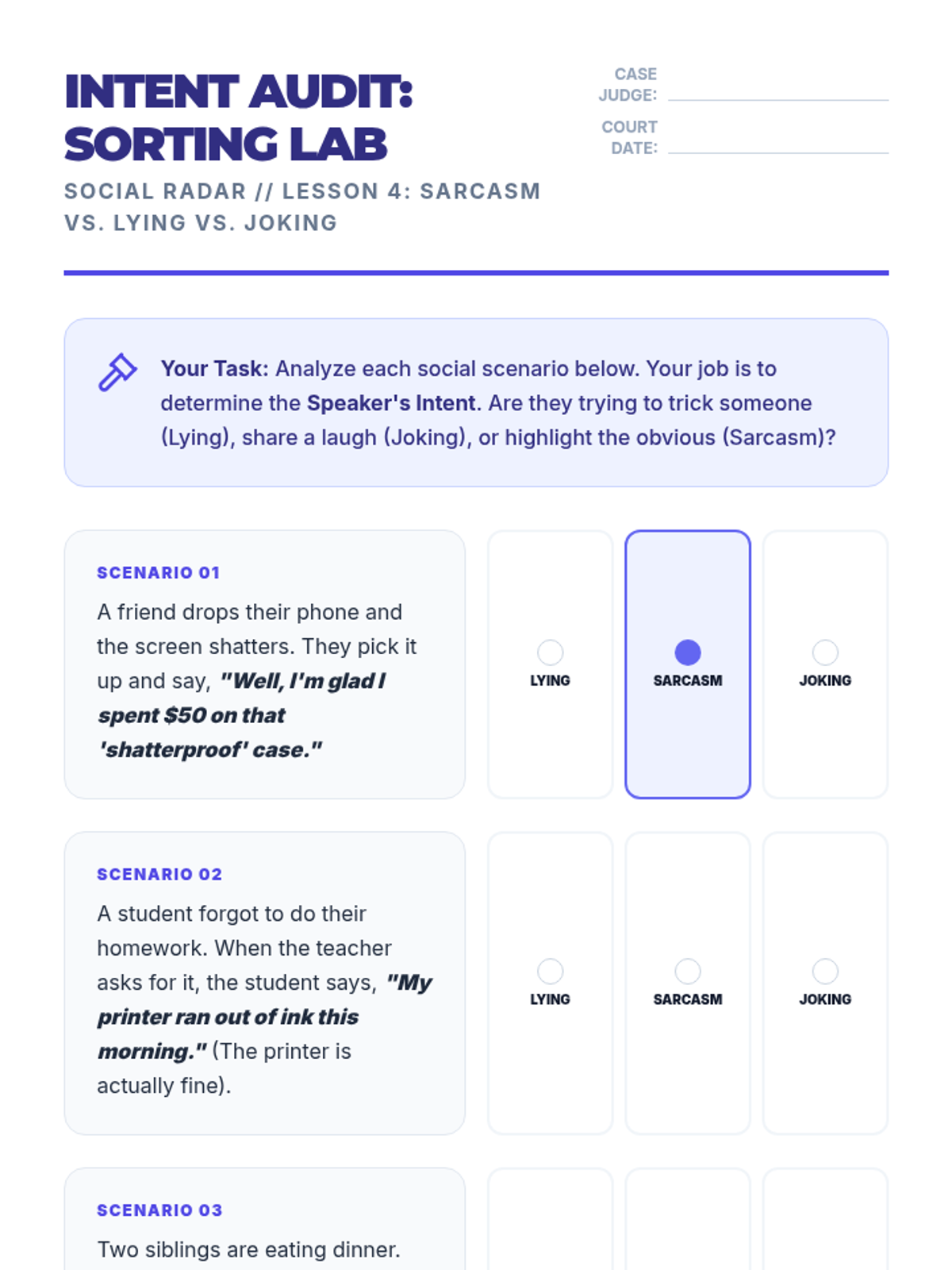 INTENT AUDIT: SORTING LAB

SOCIAL RADAR // LESSON 4: SARCASM VS. LYING VS. JOKING

CASE JUDGE:

COURT DATE:

Your Task: Analyze each social scenario below. Your job is to determine the Speaker's Intent. Are they trying to trick someone (Lying), share a laugh (Joking), or highlight the obvious (Sarcasm)?

SCENARIO 01

A friend drops their phone and the screen shatters. They pick it up and say, "Well, I'm glad I spent $50 on that 'shatterproof' case."

LYING

SARCASM

JOKING

SCENARIO 02

A student forgot to do their homework. When the teacher asks for it, the student says, "My printer ran out of ink this morning." (The printer is actually fine).

LYING

SARCASM

JOKING

SCENARIO 03

Two siblings are eating dinner.